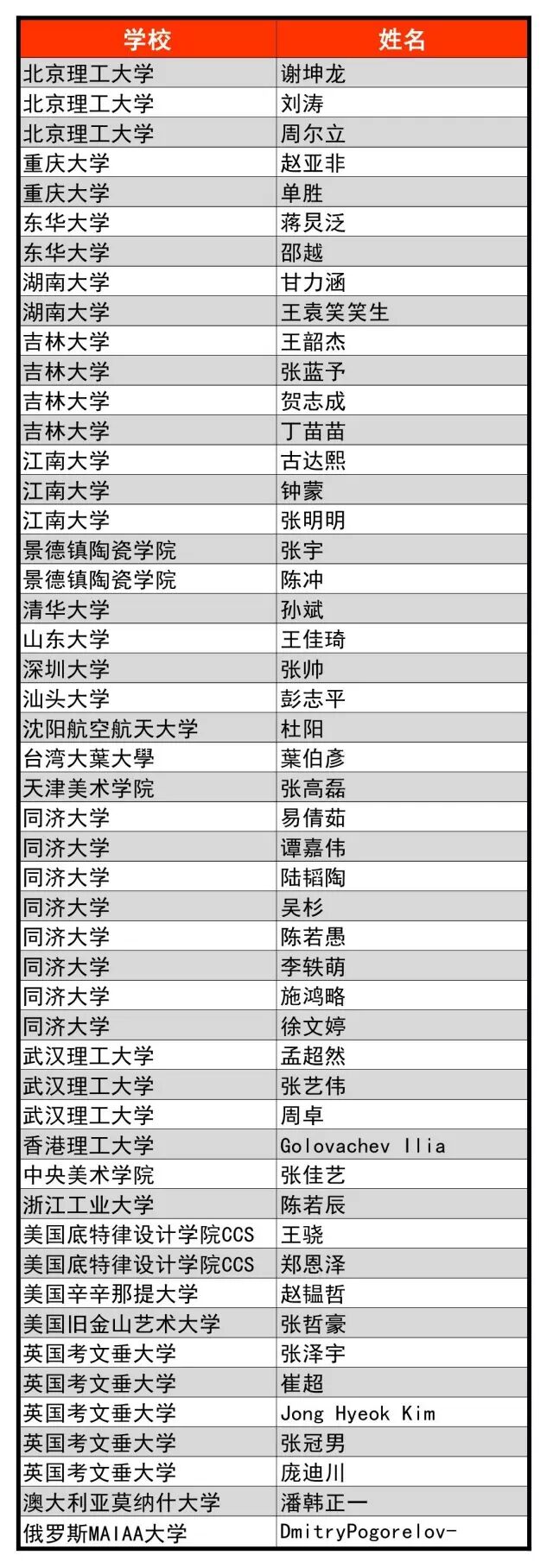 | 学校 | 姓名 |
|---|---|
| 北京理工大学 | 谢坤龙 |
| 北京理工大学 | 刘涛 |
| 北京理工大学 | 周尔立 |
| 重庆大学 | 赵亚非 |
| 重庆大学 | 单胜 |
| 东华大学 | 蒋炅泛 |
| 东华大学 | 邵越 |
| 湖南大学 | 甘力涵 |
| 湖南大学 | 王袁笑笑生 |
| 吉林大学 | 王韶杰 |
| 吉林大学 | 张蓝予 |
| 吉林大学 | 贺志成 |
| 吉林大学 | 丁苗苗 |
| 江南大学 | 古达熙 |
| 江南大学 | 钟蒙 |
| 江南大学 | 张明明 |
| 景德镇陶瓷学院 | 张宇 |
| 景德镇陶瓷学院 | 陈冲 |
| 清华大学 | 孙斌 |
| 山东大学 | 王佳琦 |
| 深圳大学 | 张帅 |
| 汕头大学 | 彭志平 |
| 沈阳航空航天大学 | 杜阳 |
| 台湾大葉大學 | 葉伯彥 |
| 天津美术学院 | 张高磊 |
| 同济大学 | 易倩茹 |
| 同济大学 | 谭嘉伟 |
| 同济大学 | 陆韬陶 |
| 同济大学 | 吴杉 |
| 同济大学 | 陈若愚 |
| 同济大学 | 李轶萌 |
| 同济大学 | 施鸿略 |
| 同济大学 | 徐文婷 |
| 武汉理工大学 | 孟超然 |
| 武汉理工大学 | 张艺伟 |
| 武汉理工大学 | 周卓 |
| 香港理工大学 | Golovachev Ilia |
| 中央美术学院 | 张佳艺 |
| 浙江工业大学 | 陈若辰 |
| 美国底特律设计学院CCS | 王骁 |
| 美国底特律设计学院CCS | 郑恩泽 |
| 美国辛辛那提大学 | 赵韫哲 |
| 美国旧金山艺术大学 | 张哲豪 |
| 英国考文垂大学 | 张泽宇 |
| 英国考文垂大学 | 崔超 |
| 英国考文垂大学 | Jong Hyeok Kim |
| 英国考文垂大学 | 张冠男 |
| 英国考文垂大学 | 庞迪川 |
| 澳大利亚莫纳什大学 | 潘韩正一 |
| 俄罗斯MAIAA大学 | DmitryPogorelov- |